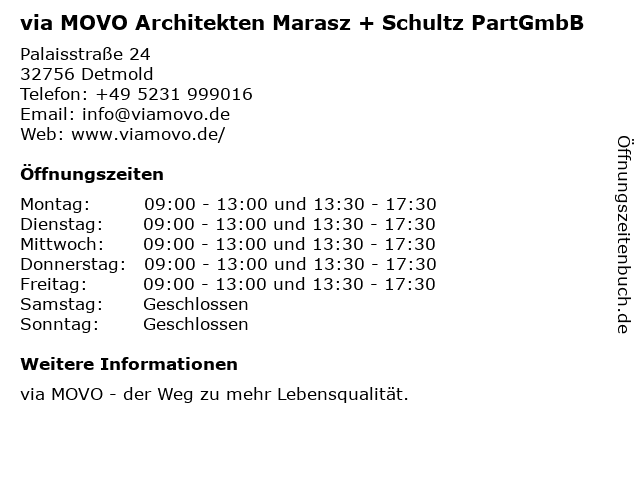 via MOVO Architekten Marasz + Schultz PartGmbB

Palaisstraße 24
32756 Detmold
Telefon: +49 5231 999016
Email: info@viamovo.de
Web: www.viamovo.de/

Öffnungszeiten

| | |
|---|---|
| Montag: | 09:00 - 13:00 und 13:30 - 17:30 |
| Dienstag: | 09:00 - 13:00 und 13:30 - 17:30 |
| Mittwoch: | 09:00 - 13:00 und 13:30 - 17:30 |
| Donnerstag: | 09:00 - 13:00 und 13:30 - 17:30 |
| Freitag: | 09:00 - 13:00 und 13:30 - 17:30 |
| Samstag: | Geschlossen |
| Sonntag: | Geschlossen |

Weitere Informationen

via MOVO - der Weg zu mehr Lebensqualität.

Öffnungszeitenbuch.de